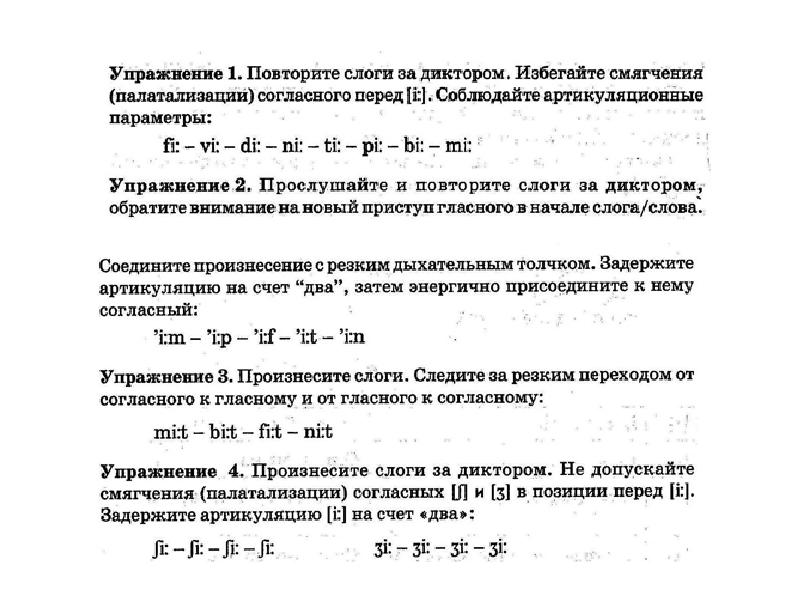 Упражнение 1. Повторите слоги за диктором. Избегайте смягчения (палатализации) согласного перед [i:]. Соблюдайте артикуляционные параметры:

fi: – vi: – di: – ni: – ti: – pi: – bi: – mi:

Упражнение 2. Прослушайте и повторите слоги за диктором, обратите внимание на новый приступ гласного в начале слога/слова.

Соедините произнесение с резким дыхательным толчком. Задержите артикуляцию на счет "два", затем энергично присоедините к нему согласный:

'i:m – 'i:p – 'i:f – 'i:t – 'i:n

Упражнение 3. Произнесите слоги. Следите за резким переходом от согласного к гласному и от гласного к согласному:

mi:t – bi:t – fi:t – ni:t

Упражнение 4. Произнесите слоги за диктором. Не допускайте смягчения (палатализации) согласных [ʃ] и [ʒ] в позиции перед [i:]. Задержите артикуляцию [i:] на счет «два»:

ʃi: – ʃi: – ʃi: – ʃi:

ʒi: – ʒi: – ʒi: – ʒi: